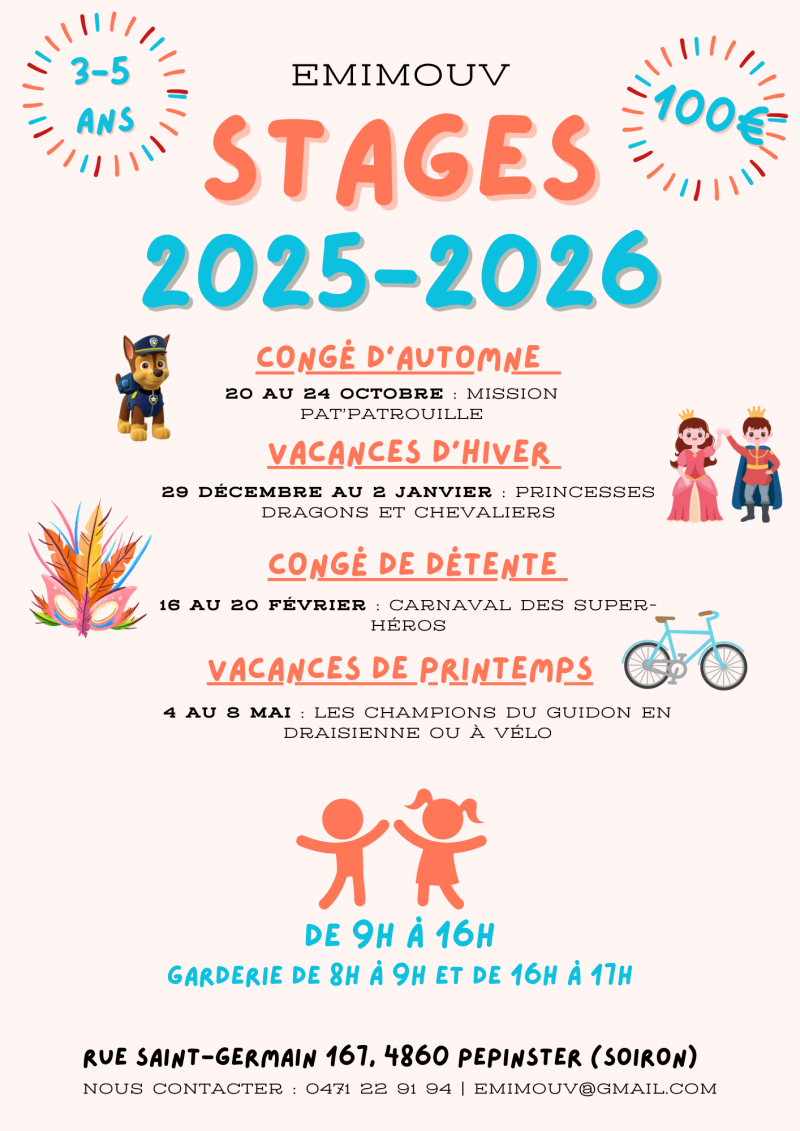 3-5 ANS

EMIMOUV

100€

STAGES

2025-2026

CONGÉ D'AUTOMNE

20 AU 24 OCTOBRE : MISSION PAT'PATROUILLE

VACANCES D'HIVER

29 DÉCEMBRE AU 2 JANVIER : PRINCESSES DRAGONS ET CHEVALIERS

CONGÉ DE DÉTENTE

16 AU 20 FÉVRIER : CARNAVAL DES SUPER-HÉROS

VACANCES DE PRINTEMPS

4 AU 8 MAI : LES CHAMPIONS DU GUIDON EN DRAISIENNE OU À VÉLO

DE 9H À 16H

GARDERIE DE 8H À 9H ET DE 16H À 17H

RUE SAINT-GERMAIN 167, 4860 PEPINSTER (SOIRON)

NOUS CONTACTER : 0471 22 91 94 | EMIMOUV@GMAIL.COM